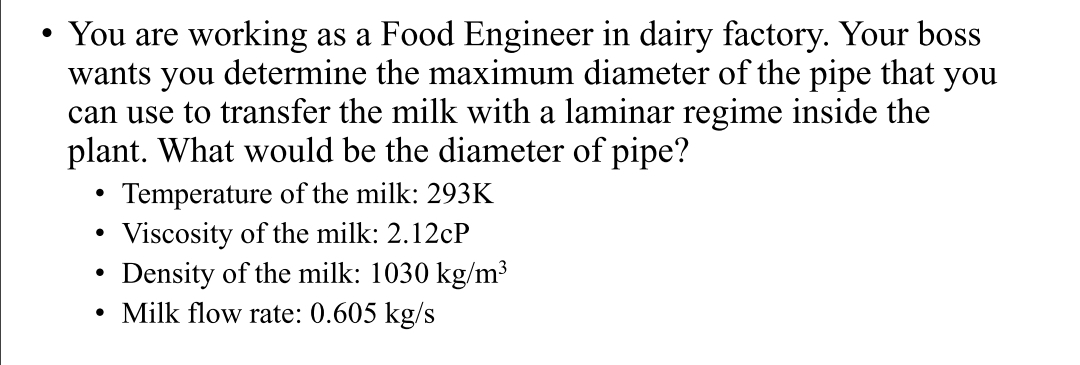 • You are working as a Food Engineer in dairy factory. Your boss wants you determine the maximum diameter of the pipe that you can use to transfer the milk with a laminar regime inside the plant. What would be the diameter of pipe?

• Temperature of the milk: 293K
• Viscosity of the milk: 2.12cP
• Density of the milk: 1030 kg/m$^3$
• Milk flow rate: 0.605 kg/s